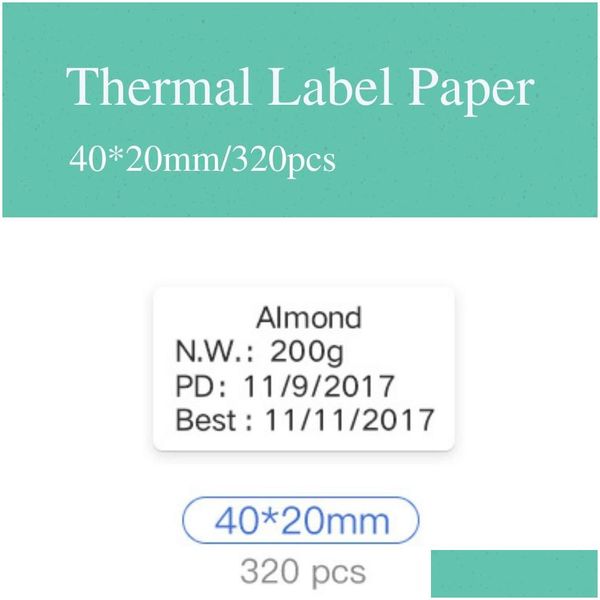 Thermal Label Paper
40*20mm/320pcs

Almond
N.W.: 200g
PD: 11/9/2017
Best: 11/11/2017

40*20mm
320 pcs